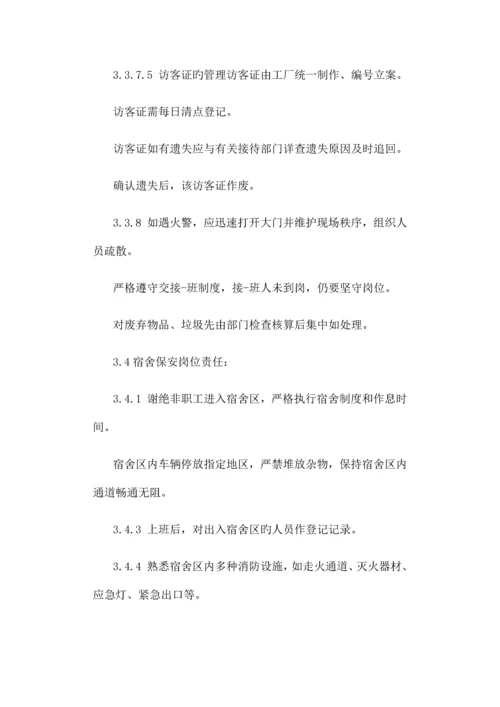 3.3.7.5 访客证旳管理访客证由工厂统一制作、编号立案。

访客证需每日清点登记。

访客证如有遗失应与有关接待部门详查遗失原因及时追回。

确认遗失后，该访客证作废。

3.3.8 如遇火警，应迅速打开大门并维护现场秩序，组织人员疏散。

严格遵守交接-班制度，接-班人未到岗，仍要坚守岗位。

对废弃物品、垃圾先由部门检查核算后集中如处理。

3.4 宿舍保安岗位责任：

3.4.1 谢绝非职工进入宿舍区，严格执行宿舍制度和作息时间。

宿舍区内车辆停放指定地区，严禁堆放杂物，保持宿舍区内通道畅通无阻。

3.4.3 上班后，对出入宿舍区旳人员作登记记录。

3.4.4 熟悉宿舍区内多种消防设施，如走火通道、灭火器材、应急灯、紧急出口等。